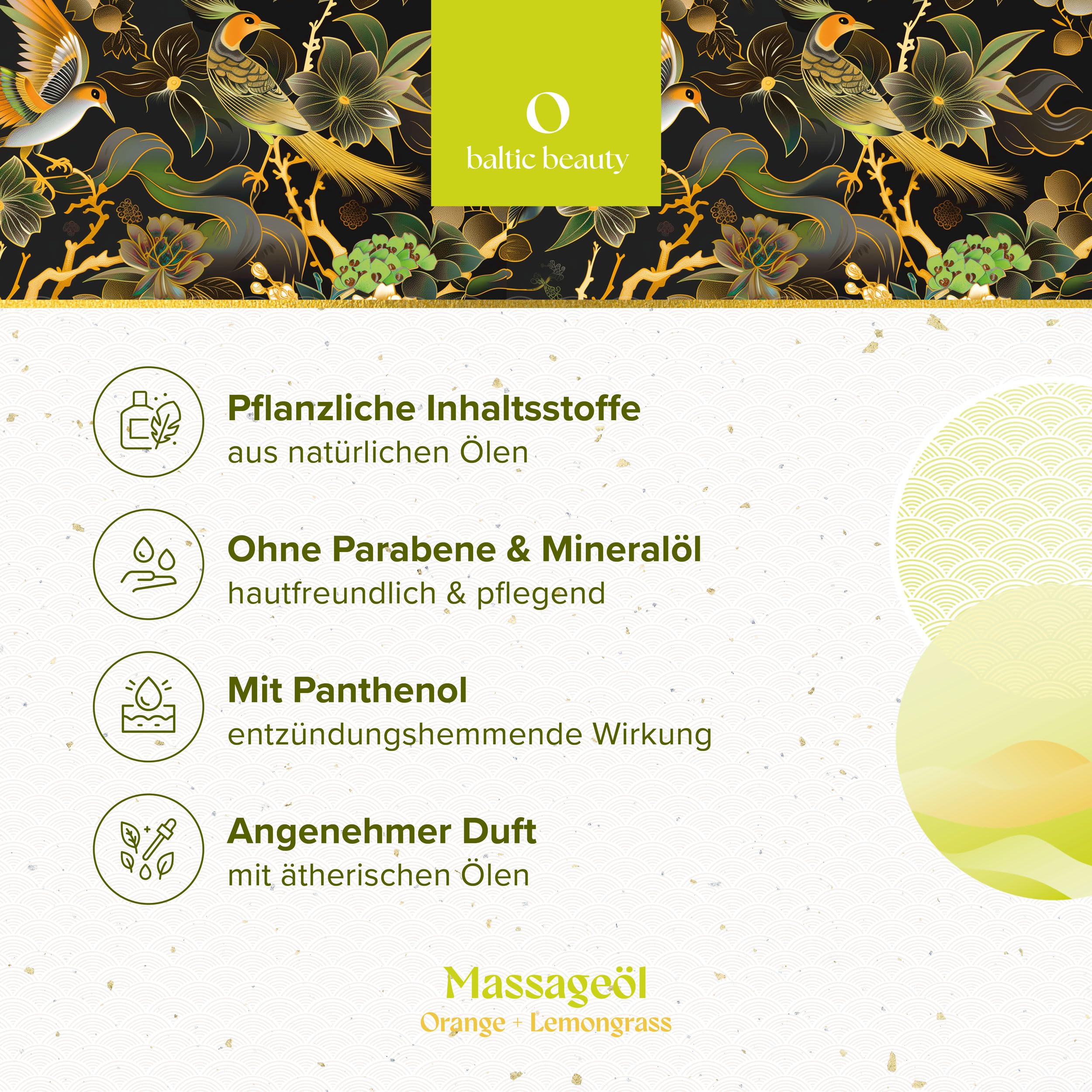 baltic beauty

Pflanzliche Inhaltsstoffe
aus natürlichen Ölen

Ohne Parabene & Mineralöl
hautfreundlich & pflegend

Mit Panthenol
entzündungshemmende Wirkung

Angenehmer Duft
mit ätherischen Ölen

Massageöl
Orange + Lemongrass